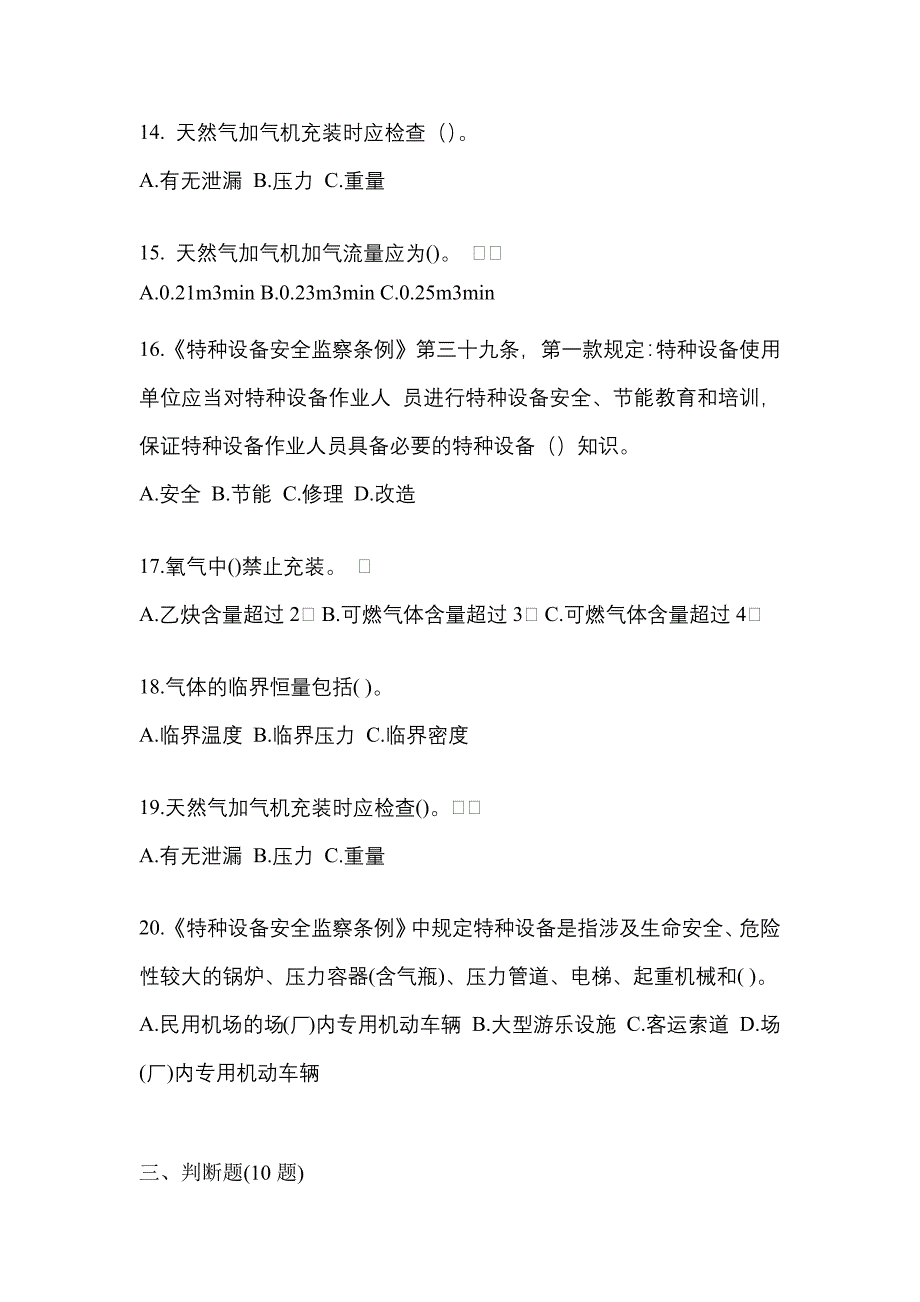 14. 天然气加气机充装时应检查（）。

A.有无泄漏 B.压力 C.重量

15. 天然气加气机加气流量应为()。 □□

A.0.21m3min B.0.23m3min C.0.25m3min

16.《特种设备安全监察条例》第三十九条，第一款规定:特种设备使用单位应当对特种设备作业人 员进行特种设备安全、节能教育和培训，保证特种设备作业人员具备必要的特种设备（）知识。

A.安全 B.节能 C.修理 D.改造

17.氧气中()禁止充装。 □

A.乙炔含量超过 2□ B.可燃气体含量超过 3□ C.可燃气体含量超过 4□

18.气体的临界恒量包括( )。

A.临界温度 B.临界压力 C.临界密度

19.天然气加气机充装时应检查()。□□

A.有无泄漏 B.压力 C.重量

20.《特种设备安全监察条例》中规定特种设备是指涉及生命安全、危险性较大的锅炉、压力容器(含气瓶)、压力管道、电梯、起重机械和( )。

A.民用机场的场(厂)内专用机动车辆 B.大型游乐设施 C.客运索道 D.场(厂)内专用机动车辆

三、判断题(10 题)